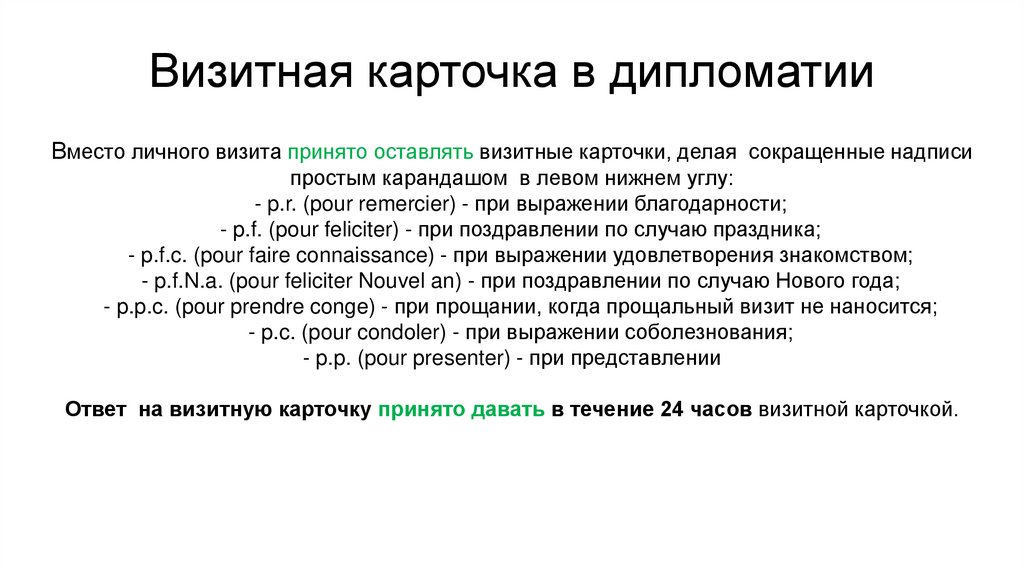 Визитная карточка в дипломатии

Вместо личного визита принято оставлять визитные карточки, делая сокращенные надписи простым карандашом в левом нижнем углу:
- p.r. (pour remercier) - при выражении благодарности;
- p.f. (pour feliciter) - при поздравлении по случаю праздника;
- p.f.c. (pour faire connaissance) - при выражении удовлетворения знакомством;
- p.f.N.a. (pour feliciter Nouvel an) - при поздравлении по случаю Нового года;
- p.p.c. (pour prendre conge) - при прощании, когда прощальный визит не наносится;
- p.c. (pour condoler) - при выражении соболезнования;
- p.p. (pour presenter) - при представлении

Ответ на визитную карточку принято давать в течение 24 часов визитной карточкой.